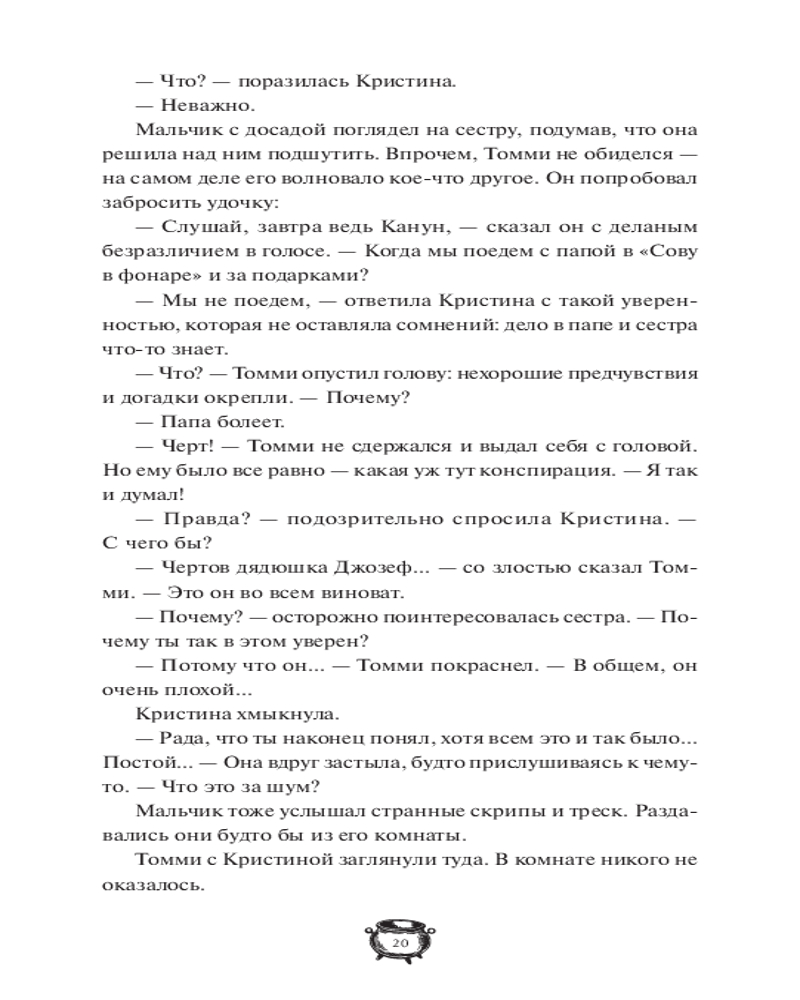 — Что? — поразилась Кристина.

— Неважно.

Мальчик с досадой поглядел на сестру, подумав, что она решила над ним подшутить. Впрочем, Томми не обиделся — на самом деле его волновало кое-что другое. Он попробовал забросить удочку:

— Слушай, завтра ведь Канун, — сказал он с деланым безразличием в голосе. — Когда мы поедем с папой в «Сову в фонаре» и за подарками?

— Мы не поедем, — ответила Кристина с такой уверенностью, которая не оставляла сомнений: дело в папе и сестра что-то знает.

— Что? — Томми опустил голову: нехорошие предчувствия и догадки окрепли. — Почему?

— Папа болеет.

— Черт! — Томми не сдержался и выдал себя с головой. Но ему было все равно — какая уж тут конспирация. — Я так и думал!

— Правда? — подозрительно спросила Кристина. — С чего бы?

— Чертов дядюшка Джозеф... — со злостью сказал Томми. — Это он во всем виноват.

— Почему? — осторожно поинтересовалась сестра. — Почему ты так в этом уверен?

— Потому что он... — Томми покраснел. — В общем, он очень плохой...

Кристина хмыкнула.

— Рада, что ты наконец понял, хотя всем это и так было... Постой... — Она вдруг застыла, будто прислушиваясь к чему-то. — Что это за шум?

Мальчик тоже услышал странные скрипы и треск. Раздавались они будто бы из его комнаты.

Томми с Кристиной заглянули туда. В комнате никого не оказалось.

20